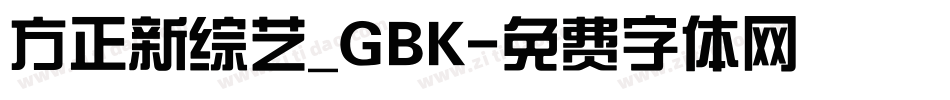 方正新综艺_GBK-免费字体网